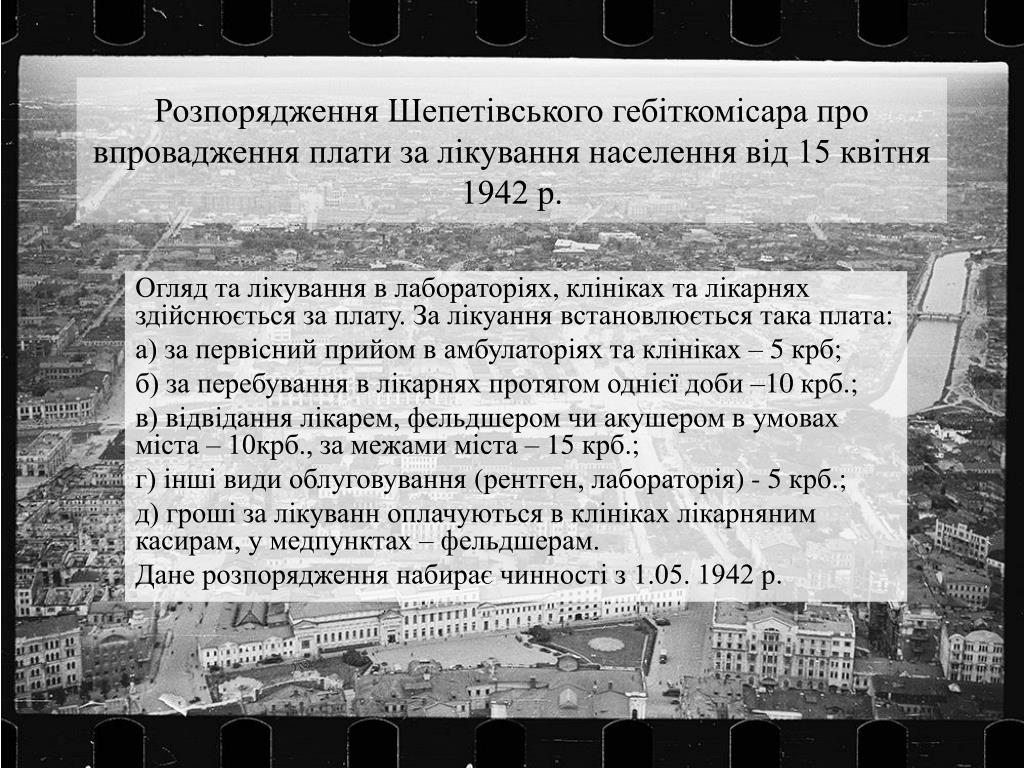 Розпорядження Шепетівського гебіткомісара про впровадження плати за лікування населення від 15 квітня 1942 р.

Огляд та лікування в лабораторіях, клініках та лікарнях здійснюється за плату. За лікуання встановлюється така плата:

а) за первісний прийом в амбулаторіях та клініках – 5 крб;

б) за перебування в лікарнях протягом однієї доби –10 крб.;

в) відвідання лікарем, фельдшером чи акушером в умовах міста – 10крб., за межами міста – 15 крб.;

г) інші види облуговування (рентген, лабораторія) - 5 крб.;

д) гроші за лікуванн оплачуються в клініках лікарняним касирам, у медпунктах – фельдшерам.

Дане розпорядження набирає чинності з 1.05. 1942 р.